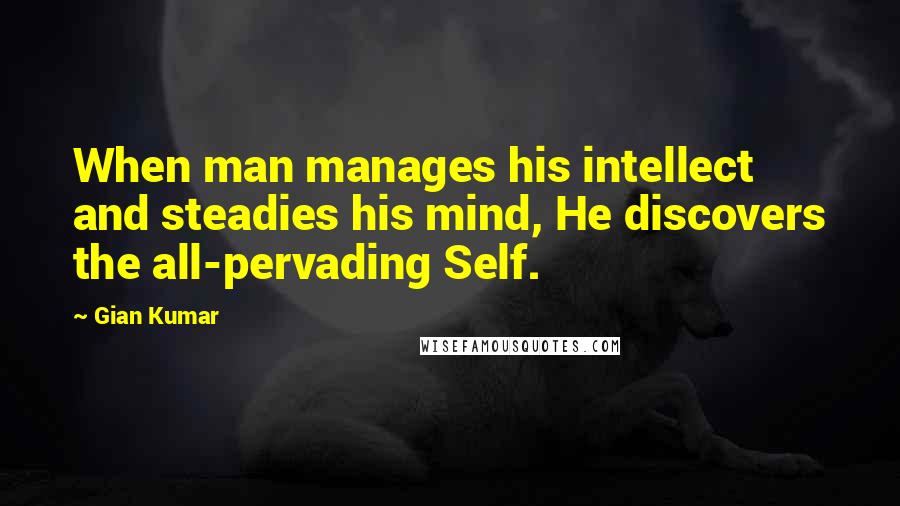 When man manages his intellect and steadies his mind, He discovers the all-pervading Self.

~ Gian Kumar

WISEFAMOUSQUOTES.COM